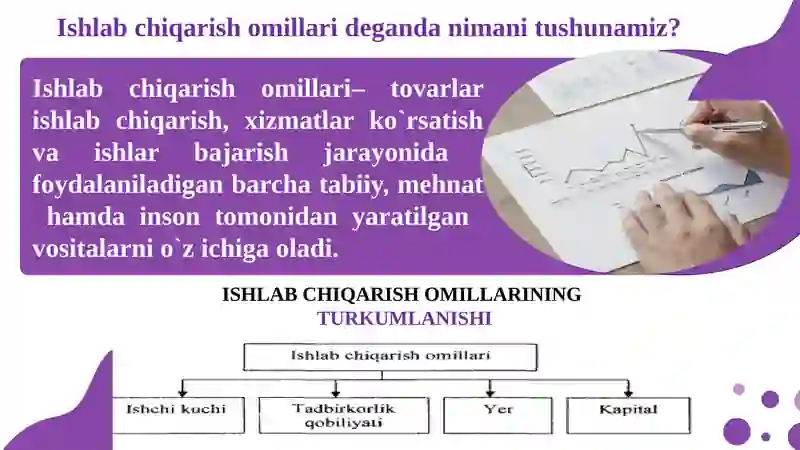 Ishlab chiqarish omillari deganda nimani tushunamiz?

Ishlab chiqarish omillari– tovarlar ishlab chiqarish, xizmatlar ko`rsatish va ishlar bajarish jarayonida foydalaniladigan barcha tabiiy, mehnat hamda inson tomonidan yaratilgan vositalarni o`z ichiga oladi.

ISHLAB CHIQARISH OMILLARINING TURKUMLANISHI

Ishlab chiqarish omillari

Ishchi kuchi

Tadbirkorlik qobiliyati

Yer

Kapital